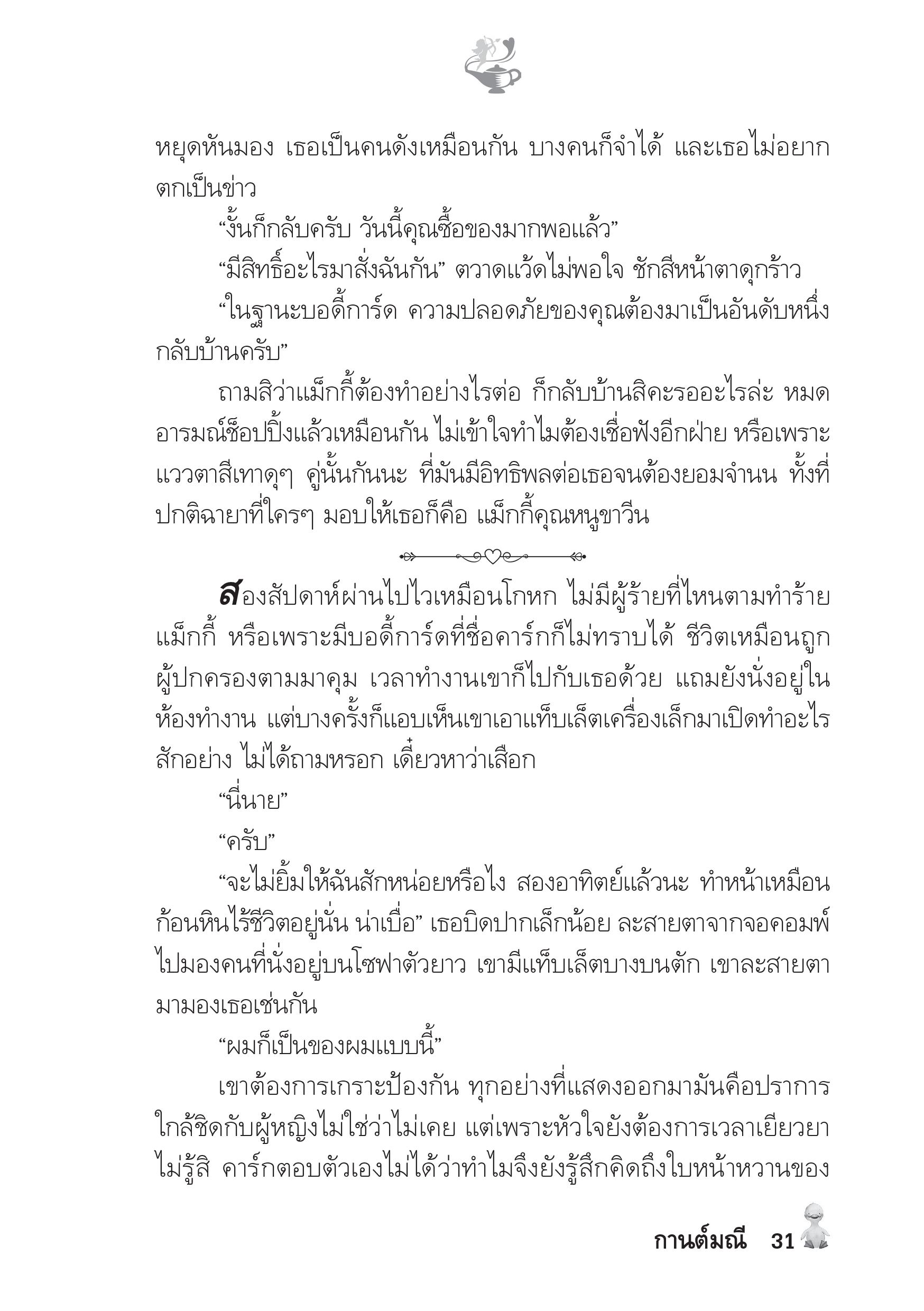 หยุดหันมอง เธอเป็นคนดังเหมือนกัน บางคนก็จำได้ และเธอไม่อยากตกเป็นข่าว

“งั้นก็กลับครับ วันนี้คุณซื้อของมากพอแล้ว”

“มีสิทธิ์อะไรมาสั่งฉันกัน” ตวาดแว้ดไม่พอใจ ชักสีหน้าตาดุกร้าว

“ในฐานะบอดี้การ์ด ความปลอดภัยของคุณต้องมาเป็นอันดับหนึ่ง กลับบ้านครับ”

ถามสิว่าแม็กกี้ต้องทำอย่างไรต่อ ก็กลับบ้านสิคะรออะไรล่ะ หมดอารมณ์ช็อปปิ้งแล้วเหมือนกัน ไม่เข้าใจทำไมต้องเชื่อฟังอีกฝ่าย หรือเพราะแววตาสีเทาดุๆ คู่นั้นกันนะ ที่มันมีอิทธิพลต่อเธอจนต้องยอมจำนน ทั้งที่ปกติฉายาที่ใครๆ มอบให้เธอก็คือ แม็กกี้คุณหนูขาวีน

สองสัปดาห์ผ่านไปไวเหมือนโกหก ไม่มีผู้ร้ายที่ไหนตามทำร้ายแม็กกี้ หรือเพราะมีบอดี้การ์ดที่ชื่อคาร์กก็ไม่ทราบได้ ชีวิตเหมือนถูกผู้ปกครองตามมาคุม เวลาทำงานเขาก็ไปกับเธอด้วย แถมยังนั่งอยู่ในห้องทำงาน แต่บางครั้งก็แอบเห็นเขาเอาแท็บเล็ตเครื่องเล็กมาเปิดทำอะไรสักอย่าง ไม่ได้ถามหรอก เดี๋ยวหาว่าเสือก

“นี่นาย”

“ครับ”

“จะไม่ยิ้มให้ฉันสักหน่อยหรือไง สองอาทิตย์แล้วนะ ทำหน้าเหมือนก้อนหินไร้ชีวิตอยู่นั่น น่าเบื่อ” เธอบิดปากเล็กน้อย ละสายตาจากจอคอมพ์ไปมองคนที่นั่งอยู่บนโซฟาตัวยาว เขามีแท็บเล็ตบางบนตัก เขาละสายตามามองเธอเช่นกัน

“ผมก็เป็นของผมแบบนี้”

เขาต้องการเกราะป้องกัน ทุกอย่างที่แสดงออกมามันคือปราการ ใกล้ชิดกับผู้หญิงไม่ใช่ว่าไม่เคย แต่เพราะหัวใจยังต้องการเวลาเยียวยา ไม่รู้สิ คาร์กตอบตัวเองไม่ได้ว่าทำไมจึงยังรู้สึกคิดถึงใบหน้าหวานของ

กานต์มณี 31